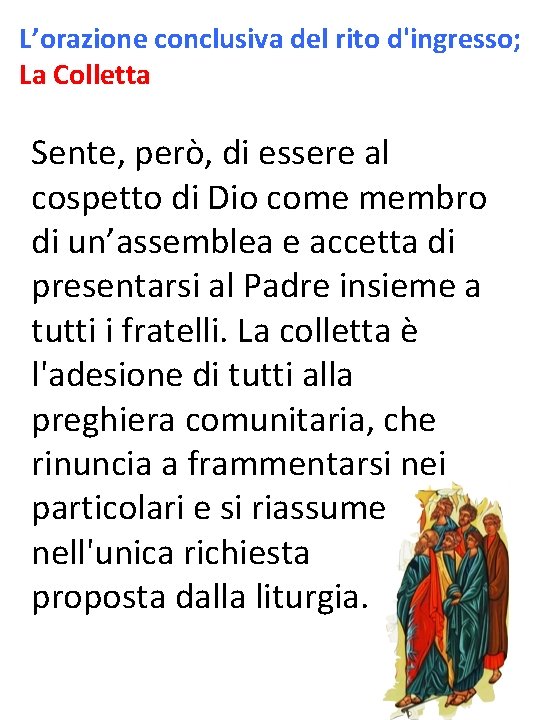 L'orazione conclusiva del rito d'ingresso;
La Colletta

Sente, però, di essere al cospetto di Dio come membro di un'assemblea e accetta di presentarsi al Padre insieme a tutti i fratelli. La colletta è l'adesione di tutti alla preghiera comunitaria, che rinuncia a frammentarsi nei particolari e si riassume nell'unica richiesta proposta dalla liturgia.